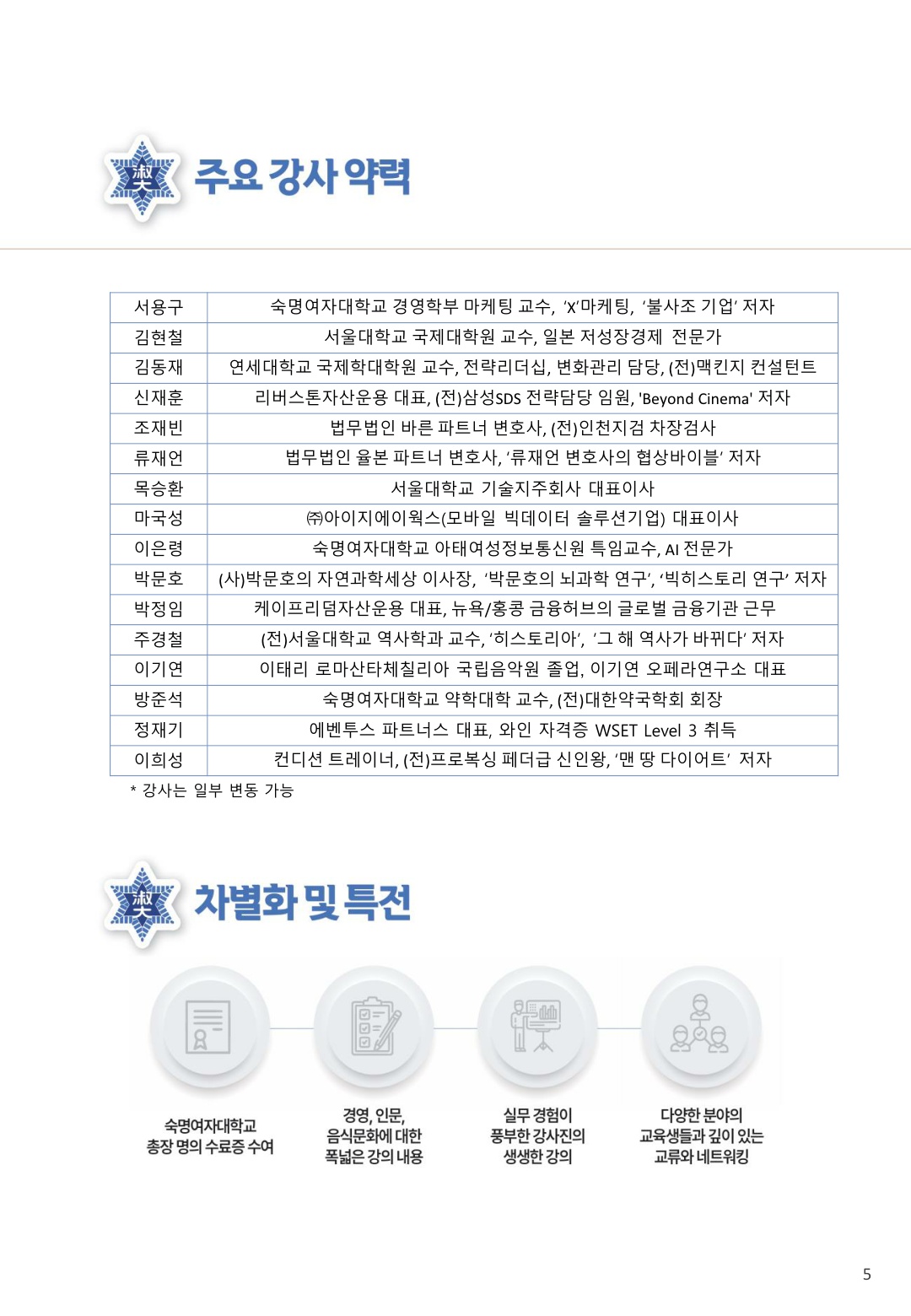 淑大

주요 강사 약력

| 서용구 | 숙명여자대학교 경영학부 마케팅 교수, 'X'마케팅, '불사조 기업' 저자 |
|---|---|
| 김현철 | 서울대학교 국제대학원 교수, 일본 저성장경제 전문가 |
| 김동재 | 연세대학교 국제학대학원 교수, 전략리더십, 변화관리 담당, (전)맥킨지 컨설턴트 |
| 신재훈 | 리버스톤자산운용 대표, (전)삼성SDS 전략담당 임원, 'Beyond Cinema' 저자 |
| 조재빈 | 법무법인 바른 파트너 변호사, (전)인천지검 차장검사 |
| 류재언 | 법무법인 율본 파트너 변호사, '류재언 변호사의 협상바이블' 저자 |
| 목승환 | 서울대학교 기술지주회사 대표이사 |
| 마국성 | ㈜아이지에이웍스(모바일 빅데이터 솔루션기업) 대표이사 |
| 이은령 | 숙명여자대학교 아태여성정보통신원 특임교수, AI 전문가 |
| 박문호 | (사)박문호의 자연과학세상 이사장, '박문호의 뇌과학 연구', '빅히스토리 연구' 저자 |
| 박정임 | 케이프리덤자산운용 대표, 뉴욕/홍콩 금융허브의 글로벌 금융기관 근무 |
| 주경철 | (전)서울대학교 역사학과 교수, '히스토리아', '그 해 역사가 바뀌다' 저자 |
| 이기연 | 이태리 로마산타체칠리아 국립음악원 졸업, 이기연 오페라연구소 대표 |
| 방준석 | 숙명여자대학교 약학대학 교수, (전)대한약국학회 회장 |
| 정재기 | 에벤투스 파트너스 대표, 와인 자격증 WSET Level 3 취득 |
| 이희성 | 컨디션 트레이너, (전)프로복싱 페더급 신인왕, '맨 땅 다이어트' 저자 |

* 강사는 일부 변동 가능

淑大

차별화 및 특전

숙명여자대학교 총장 명의 수료증 수여

경영, 인문, 음식문화에 대한 폭넓은 강의 내용

실무 경험이 풍부한 강사진의 생생한 강의

다양한 분야의 교육생들과 깊이 있는 교류와 네트워킹

5